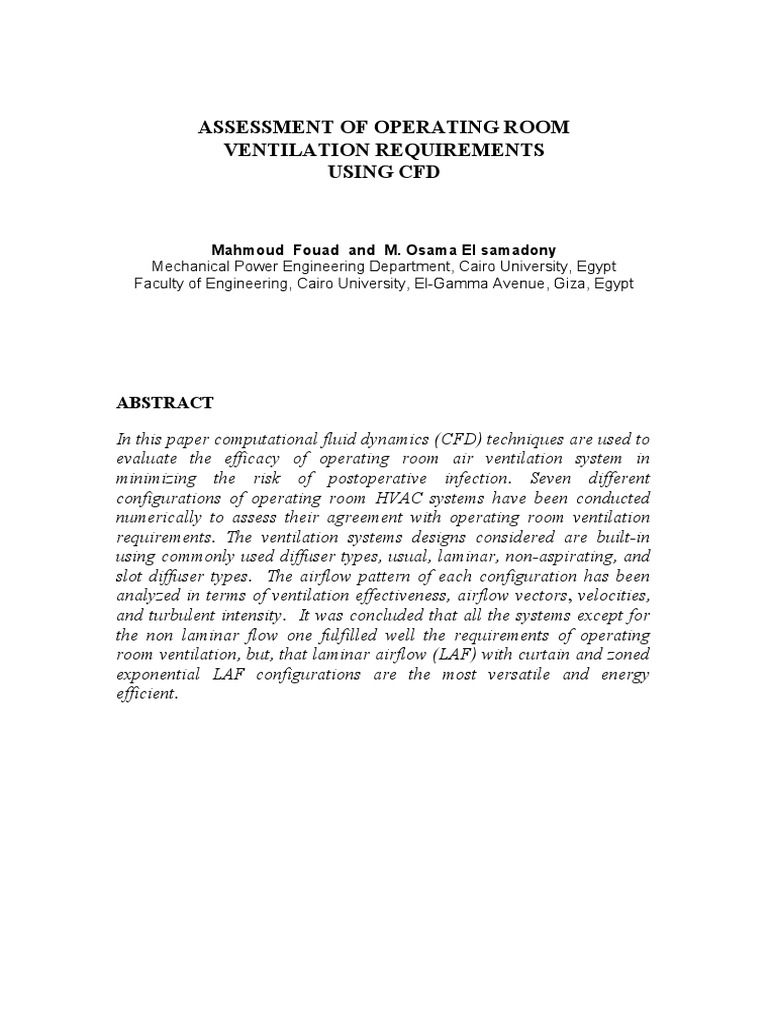 ASSESSMENT OF OPERATING ROOM VENTILATION REQUIREMENTS USING CFD

Mahmoud Fouad and M. Osama El samadony
Mechanical Power Engineering Department, Cairo University, Egypt
Faculty of Engineering, Cairo University, El-Gamma Avenue, Giza, Egypt

ABSTRACT

In this paper computational fluid dynamics (CFD) techniques are used to evaluate the efficacy of operating room air ventilation system in minimizing the risk of postoperative infection. Seven different configurations of operating room HVAC systems have been conducted numerically to assess their agreement with operating room ventilation requirements. The ventilation systems designs considered are built-in using commonly used diffuser types, usual, laminar, non-aspirating, and slot diffuser types. The airflow pattern of each configuration has been analyzed in terms of ventilation effectiveness, airflow vectors, velocities, and turbulent intensity. It was concluded that all the systems except for the non laminar flow one fulfilled well the requirements of operating room ventilation, but, that laminar airflow (LAF) with curtain and zoned exponential LAF configurations are the most versatile and energy efficient.